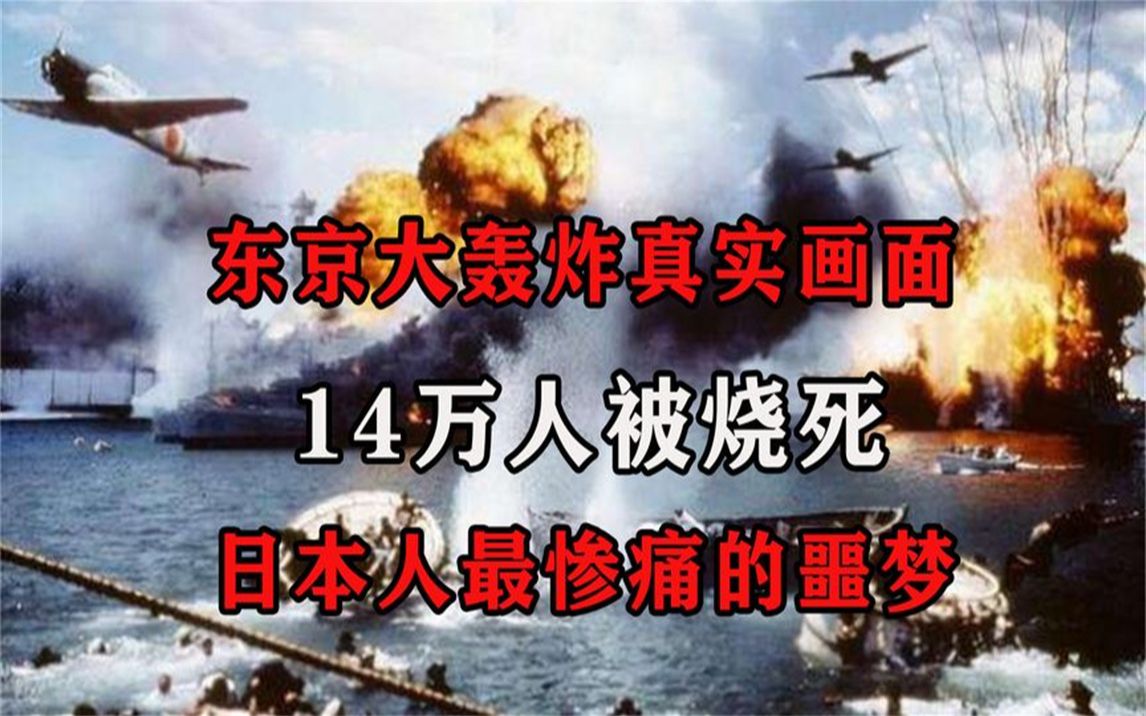 东京大轰炸真实画面
14万人被烧死
日本人最惨痛的噩梦